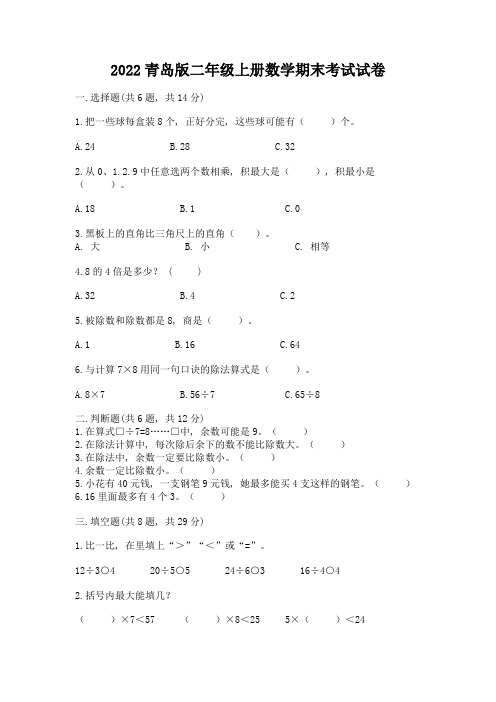 2022 青岛版二年级上册数学期末考试试卷

一. 选择题(共 6 题, 共 14 分)

1. 把一些球每盒装 8 个, 正好分完, 这些球可能有（　　）个。

A. 24　　B. 28　　C. 32

2. 从 0、1. 2. 9 中任意选两个数相乘, 积最大是（　　）, 积最小是（　　）。

A. 18　　B. 1　　C. 0

3. 黑板上的直角比三角尺上的直角（　　）。
A. 大　　B. 小　　C. 相等

4. 8 的 4 倍是多少?（　　）

A. 32　　B. 4　　C. 2

5. 被除数和除数都是 8, 商是（　　）。

A. 1　　B. 16　　C. 64

6. 与计算 7×8 用同一句口诀的除法算式是（　　）。

A. 8×7　　B. 56÷7　　C. 65÷8

二. 判断题(共 6 题, 共 12 分)
1. 在算式□÷7=8……□中, 余数可能是 9。（　　）
2. 在除法计算中, 每次除后余下的数不能比除数大。（　　）
3. 在除法中, 余数一定要比除数小。（　　）
4. 余数一定比除数小。（　　）
5. 小花有 40 元钱, 一支钢笔 9 元钱, 她最多能买 4 支这样的钢笔。（　　）
6. 16 里面最多有 4 个 3。（　　）

三. 填空题(共 8 题, 共 29 分)

1. 比一比, 在里填上“＞”“＜”或“=”。

12÷3○4　　20÷5○5　　24÷6○3　　16÷4○4

2. 括号内最大能填几?

（　　）×7＜57　　（　　）×8＜25　　5×（　　）＜24